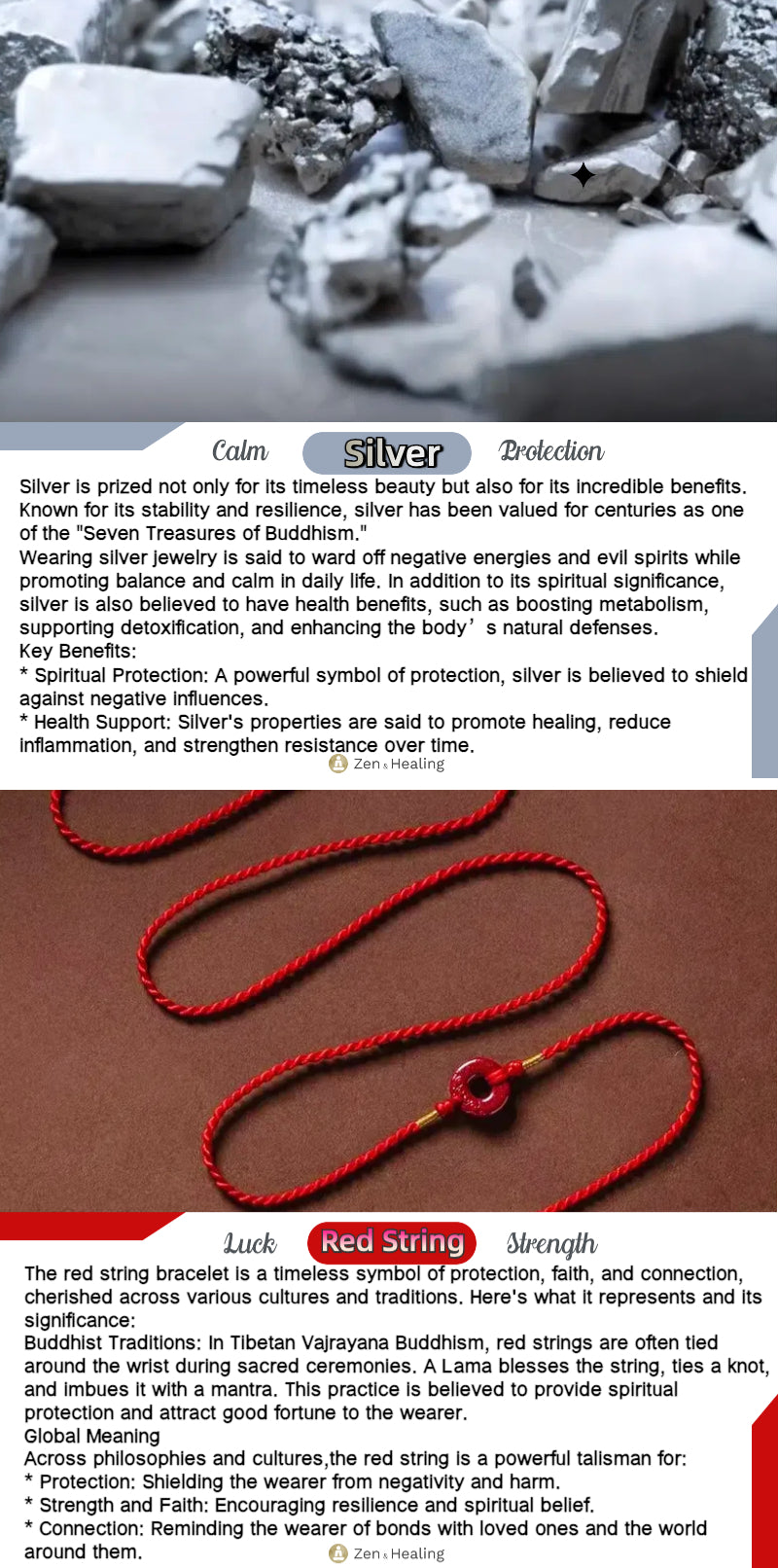 Calm Silver Protection

Silver is prized not only for its timeless beauty but also for its incredible benefits. Known for its stability and resilience, silver has been valued for centuries as one of the "Seven Treasures of Buddhism."
Wearing silver jewelry is said to ward off negative energies and evil spirits while promoting balance and calm in daily life. In addition to its spiritual significance, silver is also believed to have health benefits, such as boosting metabolism, supporting detoxification, and enhancing the body’s natural defenses.
Key Benefits:
* Spiritual Protection: A powerful symbol of protection, silver is believed to shield against negative influences.
* Health Support: Silver's properties are said to promote healing, reduce inflammation, and strengthen resistance over time.

Zen & Healing

Luck Red String Strength

The red string bracelet is a timeless symbol of protection, faith, and connection, cherished across various cultures and traditions. Here's what it represents and its significance:
Buddhist Traditions: In Tibetan Vajrayana Buddhism, red strings are often tied around the wrist during sacred ceremonies. A Lama blesses the string, ties a knot, and imbues it with a mantra. This practice is believed to provide spiritual protection and attract good fortune to the wearer.
Global Meaning
Across philosophies and cultures,the red string is a powerful talisman for:
* Protection: Shielding the wearer from negativity and harm.
* Strength and Faith: Encouraging resilience and spiritual belief.
* Connection: Reminding the wearer of bonds with loved ones and the world around them.

Zen & Healing